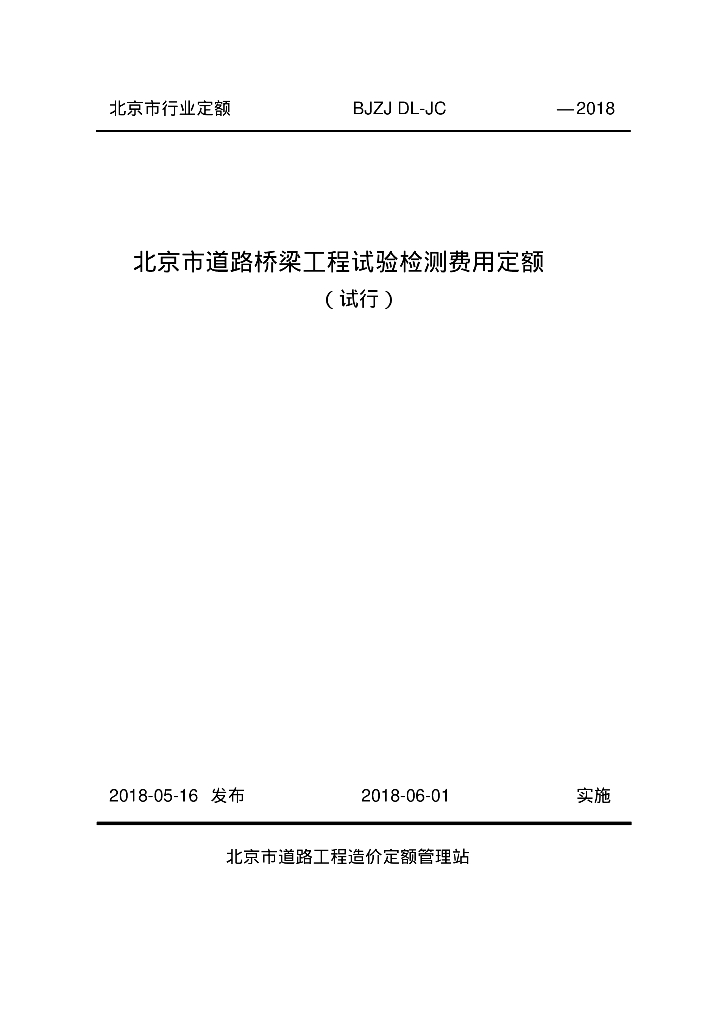 北京市行业定额 BJZJ DL-JC —2018

北京市道路桥梁工程试验检测费用定额

（试行）

2018-05-16 发布 2018-06-01 实施

北京市道路工程造价定额管理站